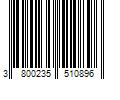 3 800235 510896